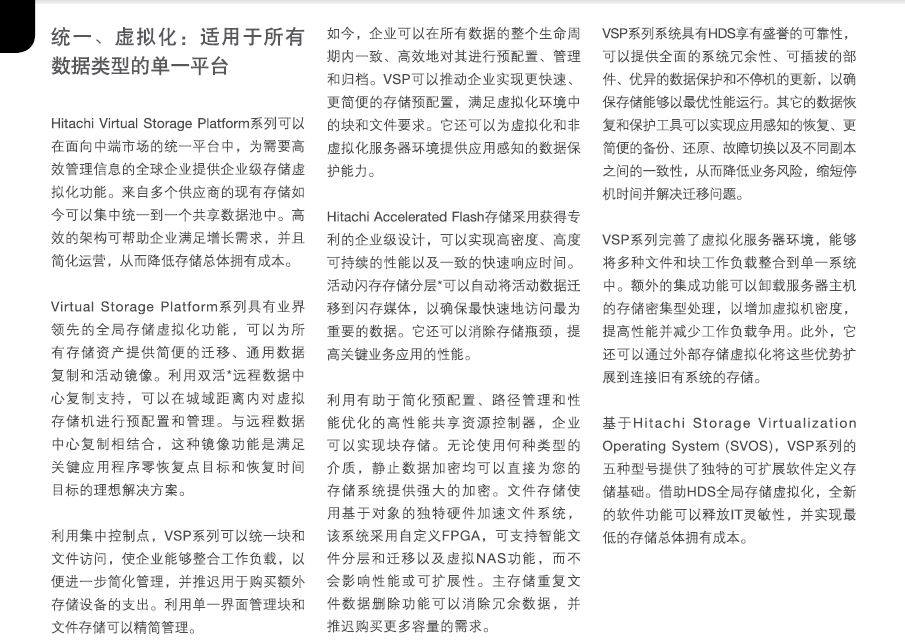 统一、虚拟化：适用于所有数据类型的单一平台

Hitachi Virtual Storage Platform系列可以在面向中端市场的统一平台中，为需要高效管理信息的全球企业提供企业级存储虚拟化功能。来自多个供应商的现有存储如今可以集中统一到一个共享数据池中。高效的架构可帮助企业满足增长需求，并且简化运营，从而降低存储总体拥有成本。

Virtual Storage Platform系列具有业界领先的全局存储虚拟化功能，可以为所有存储资产提供简便的迁移、通用数据复制和活动镜像。利用双活*远程数据中心复制支持，可以在城域距离内对虚拟存储机进行预配置和管理。与远程数据中心复制相结合，这种镜像功能是满足关键应用程序零恢复点目标和恢复时间目标的理想解决方案。

利用集中控制点，VSP系列可以统一块和文件访问，使企业能够整合工作负载，以便进一步简化管理，并推迟用于购买额外存储设备的支出。利用单一界面管理块和文件存储可以精简管理。

如今，企业可以在所有数据的整个生命周期内一致、高效地对其进行预配置、管理和归档。VSP可以推动企业实现更快速、更简便的存储预配置，满足虚拟化环境中的块和文件要求。它还可以为虚拟化和非虚拟化服务器环境提供应用感知的数据保护能力。

Hitachi Accelerated Flash存储采用获得专利的企业级设计，可以实现高密度、高度可持续的性能以及一致的快速响应时间。活动闪存存储分层*可以自动将活动数据迁移到闪存媒体，以确保最快速地访问最为重要的数据。它还可以消除存储瓶颈，提高关键业务应用的性能。

利用有助于简化预配置、路径管理和性能优化的高性能共享资源控制器，企业可以实现块存储。无论使用何种类型的介质，静止数据加密均可以直接为您的存储系统提供强大的加密。文件存储使用基于对象的独特硬件加速文件系统，该系统采用自定义FPGA，可支持智能文件分层和迁移以及虚拟NAS功能，而不会影响性能或可扩展性。主存储重复文件数据删除功能可以消除冗余数据，并推迟购买更多容量的需求。

VSP系列系统具有HDS享有盛誉的可靠性，可以提供全面的系统冗余性、可插拔的部件、优异的数据保护和不停机的更新，以确保存储能够以最优性能运行。其它的数据恢复和保护工具可以实现应用感知的恢复、更简便的备份、还原、故障切换以及不同副本之间的一致性，从而降低业务风险，缩短停机时间并解决迁移问题。

VSP系列完善了虚拟化服务器环境，能够将多种文件和块工作负载整合到单一系统中。额外的集成功能可以卸载服务器主机的存储密集型处理，以增加虚拟机密度，提高性能并减少工作负载争用。此外，它还可以通过外部存储虚拟化将这些优势扩展到连接旧有系统的存储。

基于Hitachi Storage Virtualization Operating System (SVOS)，VSP系列的五种型号提供了独特的可扩展软件定义存储基础。借助HDS全局存储虚拟化，全新的软件功能可以释放IT灵敏性，并实现最低的存储总体拥有成本。